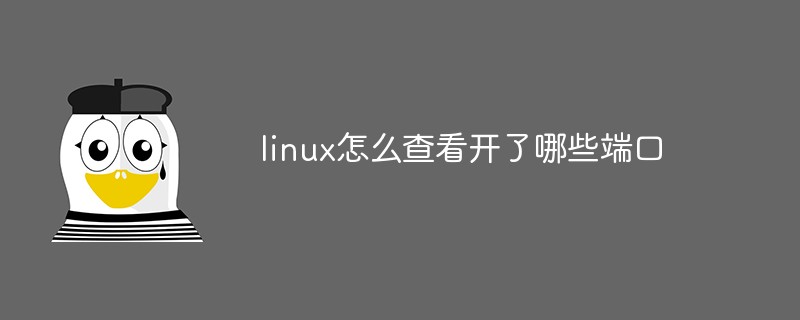 linux怎么查看开了哪些端口